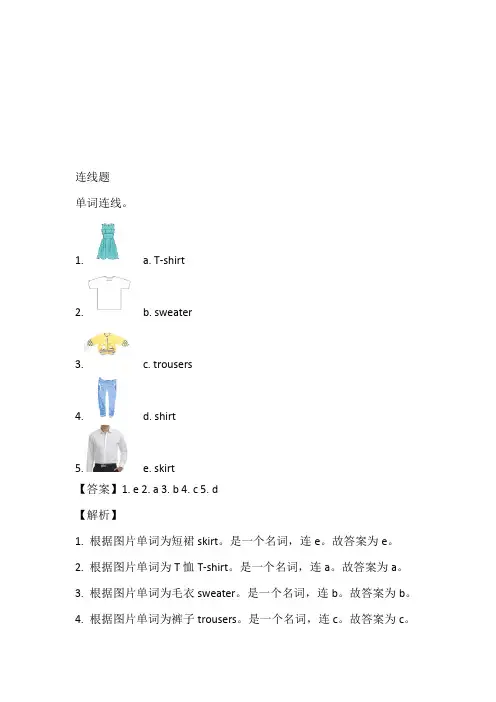 连线题

单词连线。

1. a. T-shirt

2. b. sweater

3. c. trousers

4. d. shirt

5. e. skirt

【答案】1. e 2. a 3. b 4. c 5. d

【解析】

1. 根据图片单词为短裙 skirt。是一个名词，连 e。故答案为 e。

2. 根据图片单词为 T 恤 T-shirt。是一个名词，连 a。故答案为 a。

3. 根据图片单词为毛衣 sweater。是一个名词，连 b。故答案为 b。

4. 根据图片单词为裤子 trousers。是一个名词，连 c。故答案为 c。